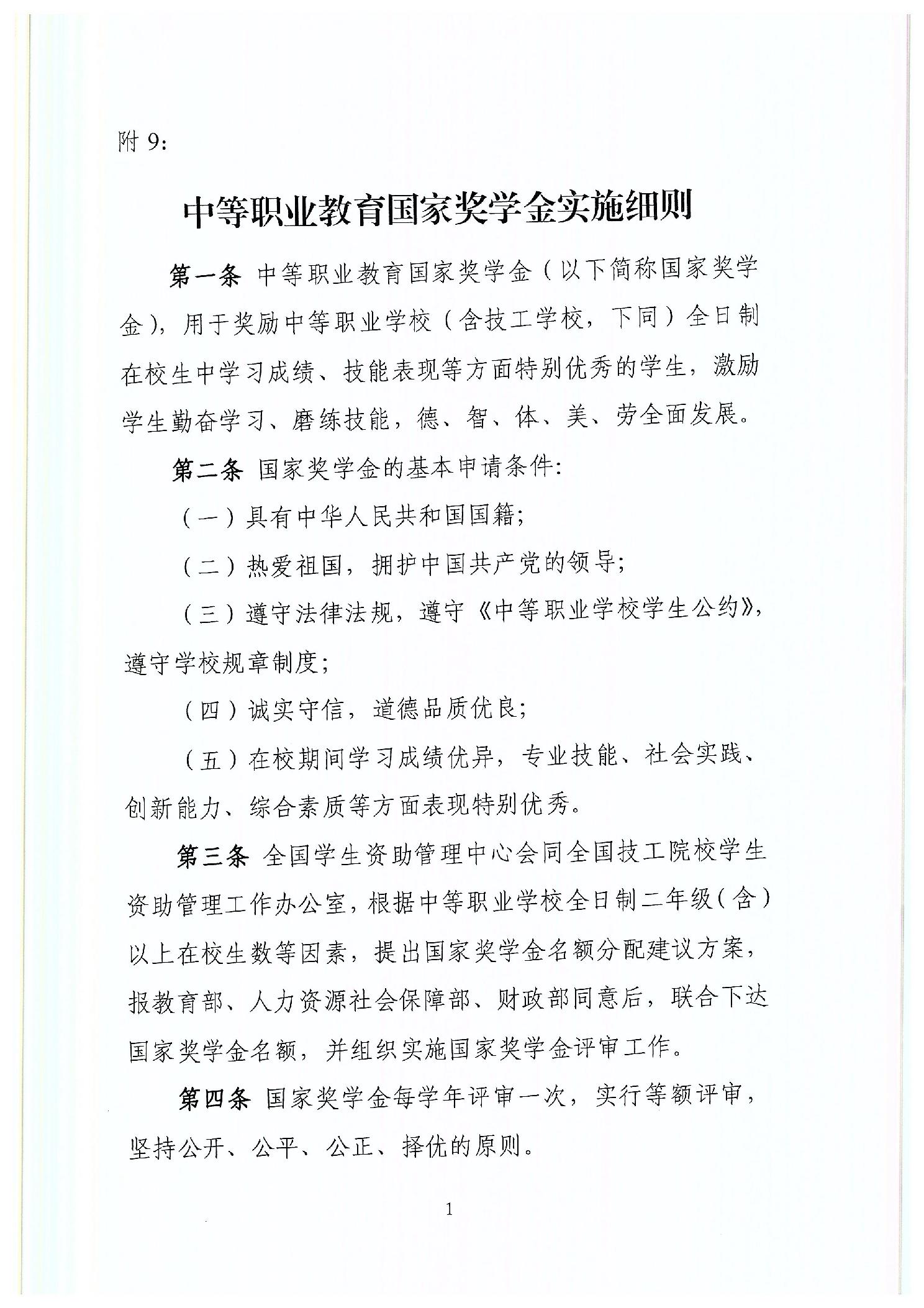 附 9：

中等职业教育国家奖学金实施细则

第一条 中等职业教育国家奖学金（以下简称国家奖学金），用于奖励中等职业学校（含技工学校，下同）全日制在校生中学习成绩、技能表现等方面特别优秀的学生，激励学生勤奋学习、磨练技能，德、智、体、美、劳全面发展。

第二条 国家奖学金的基本申请条件：

（一）具有中华人民共和国国籍；

（二）热爱祖国，拥护中国共产党的领导；

（三）遵守法律法规，遵守《中等职业学校学生公约》，遵守学校规章制度；

（四）诚实守信，道德品质优良；

（五）在校期间学习成绩优异，专业技能、社会实践、创新能力、综合素质等方面表现特别优秀。

第三条 全国学生资助管理中心会同全国技工院校学生资助管理工作办公室，根据中等职业学校全日制二年级（含）以上在校生数等因素，提出国家奖学金名额分配建议方案，报教育部、人力资源社会保障部、财政部同意后，联合下达国家奖学金名额，并组织实施国家奖学金评审工作。

第四条 国家奖学金每学年评审一次，实行等额评审，坚持公开、公平、公正、择优的原则。

1